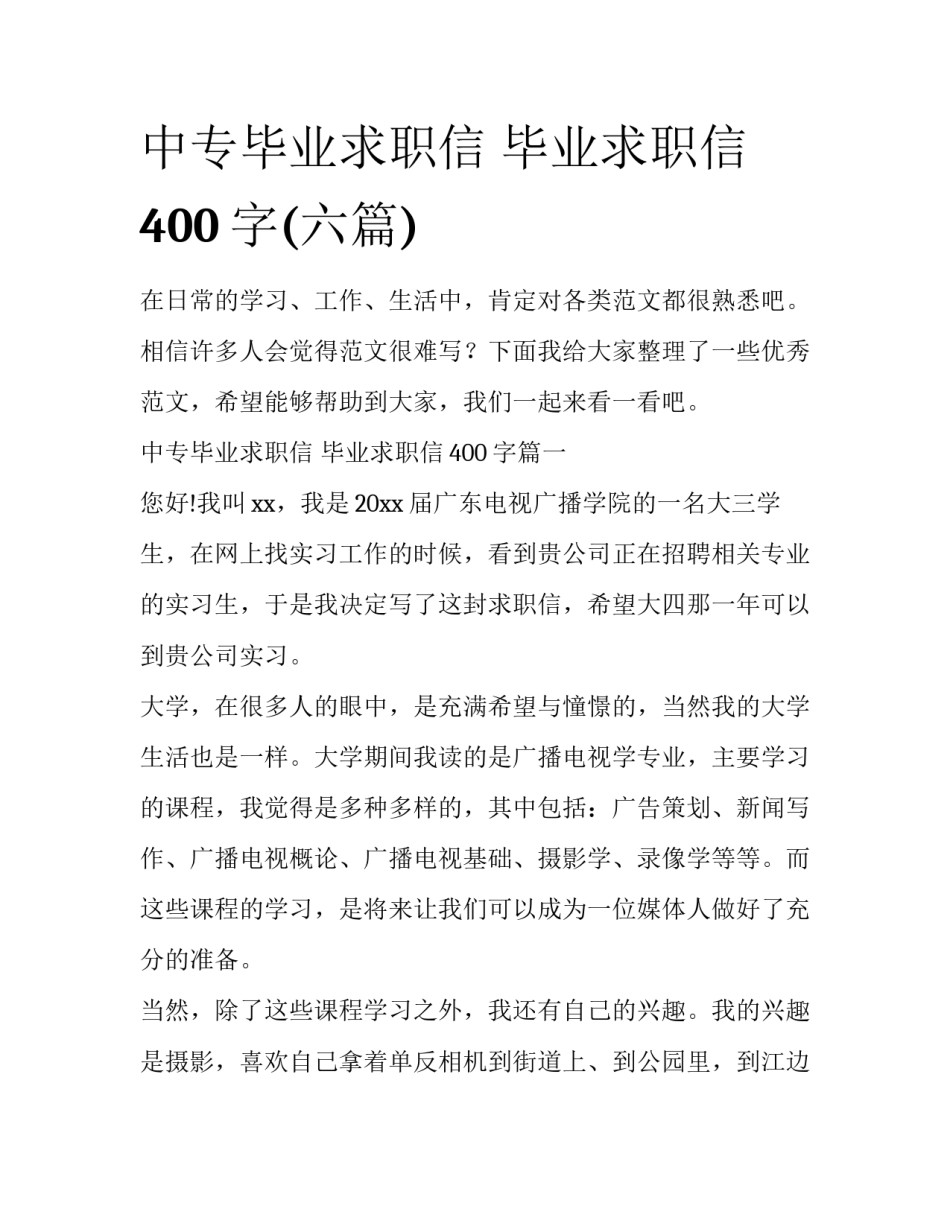 中专毕业求职信 毕业求职信 400 字(六篇)

在日常的学习、工作、生活中，肯定对各类范文都很熟悉吧。相信许多人会觉得范文很难写？下面我给大家整理了一些优秀范文，希望能够帮助到大家，我们一起来看一看吧。

中专毕业求职信 毕业求职信 400 字篇一

您好!我叫 xx，我是 20xx 届广东电视广播学院的一名大三学生，在网上找实习工作的时候，看到贵公司正在招聘相关专业的实习生，于是我决定写了这封求职信，希望大四那一年可以到贵公司实习。

大学，在很多人的眼中，是充满希望与憧憬的，当然我的大学生活也是一样。大学期间我读的是广播电视学专业，主要学习的课程，我觉得是多种多样的，其中包括：广告策划、新闻写作、广播电视概论、广播电视基础、摄影学、录像学等等。而这些课程的学习，是将来让我们可以成为一位媒体人做好了充分的准备。

当然，除了这些课程学习之外，我还有自己的兴趣。我的兴趣是摄影，喜欢自己拿着单反相机到街道上、到公园里，到江边